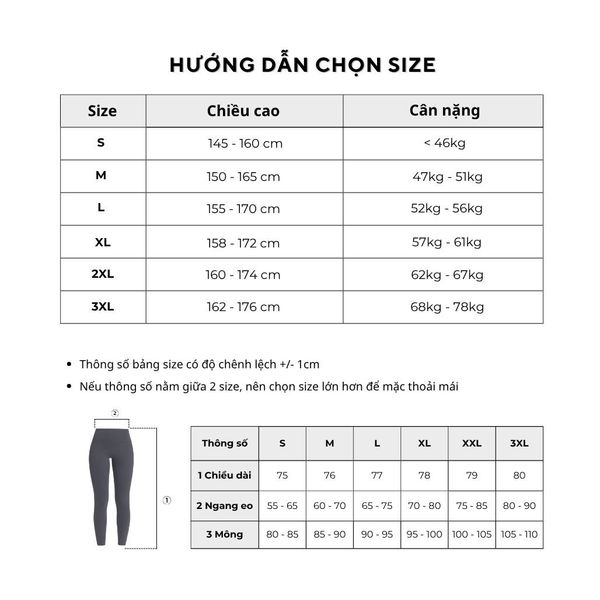 HƯỚNG DẪN CHỌN SIZE

| Size | Chiều cao | Cân nặng |
|---|---|---|
| S | 145 - 160 cm | < 46kg |
| M | 150 - 165 cm | 47kg - 51kg |
| L | 155 - 170 cm | 52kg - 56kg |
| XL | 158 - 172 cm | 57kg - 61kg |
| 2XL | 160 - 174 cm | 62kg - 67kg |
| 3XL | 162 - 176 cm | 68kg - 78kg |

• Thông số bảng size có độ chênh lệch +/- 1cm
• Nếu thông số nằm giữa 2 size, nên chọn size lớn hơn để mặc thoải mái

②
①

| Thông số | S | M | L | XL | XXL | 3XL |
|---|---|---|---|---|---|---|
| 1 Chiều dài | 75 | 76 | 77 | 78 | 79 | 80 |
| 2 Ngang eo | 55 - 65 | 60 - 70 | 65 - 75 | 70 - 80 | 75 - 85 | 80 - 90 |
| 3 Mông | 80 - 85 | 85 - 90 | 90 - 95 | 95 - 100 | 100 - 105 | 105 - 110 |